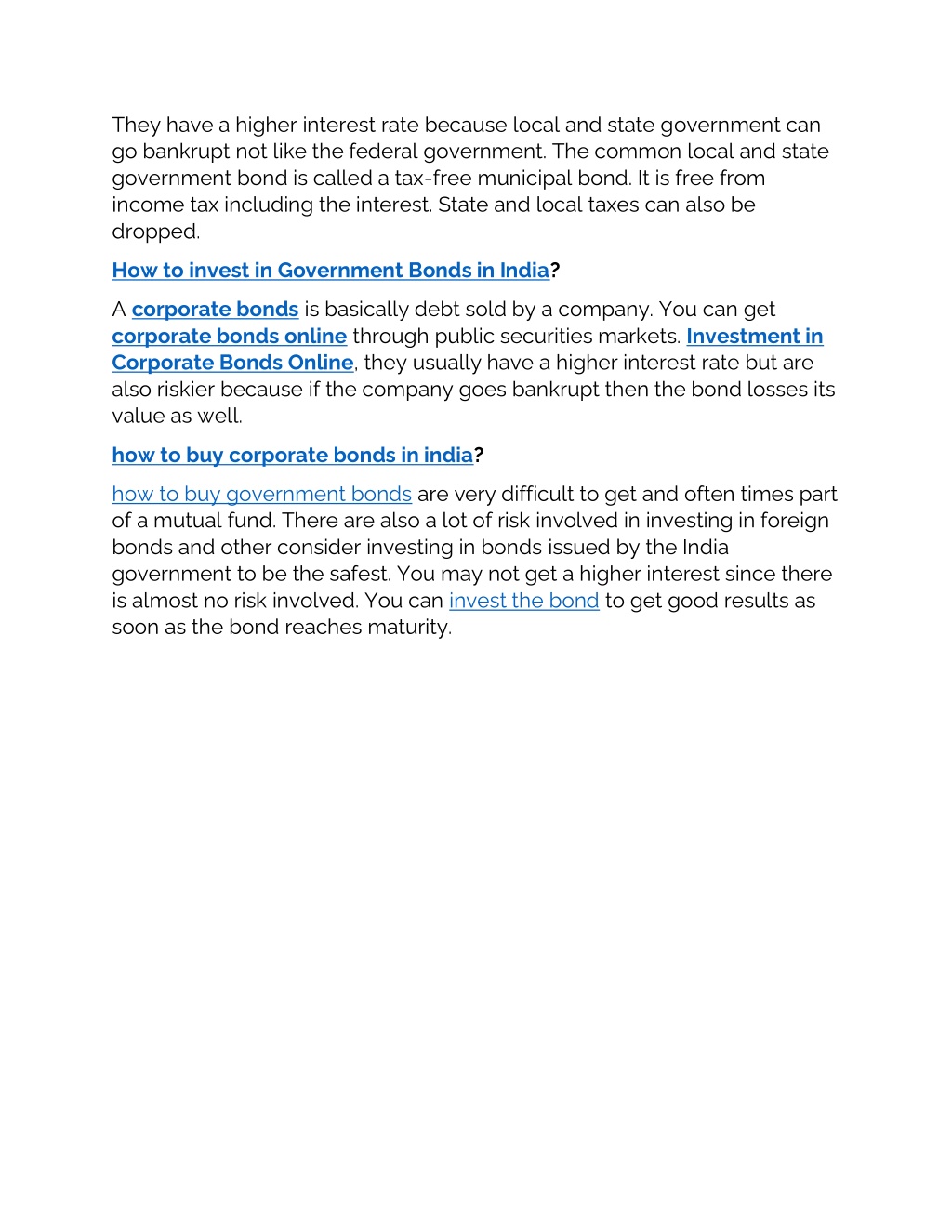 They have a higher interest rate because local and state government can go bankrupt not like the federal government. The common local and state government bond is called a tax-free municipal bond. It is free from income tax including the interest. State and local taxes can also be dropped.

How to invest in Government Bonds in India?

A corporate bonds is basically debt sold by a company. You can get corporate bonds online through public securities markets. Investment in Corporate Bonds Online, they usually have a higher interest rate but are also riskier because if the company goes bankrupt then the bond losses its value as well.

how to buy corporate bonds in india?

how to buy government bonds are very difficult to get and often times part of a mutual fund. There are also a lot of risk involved in investing in foreign bonds and other consider investing in bonds issued by the India government to be the safest. You may not get a higher interest since there is almost no risk involved. You can invest the bond to get good results as soon as the bond reaches maturity.